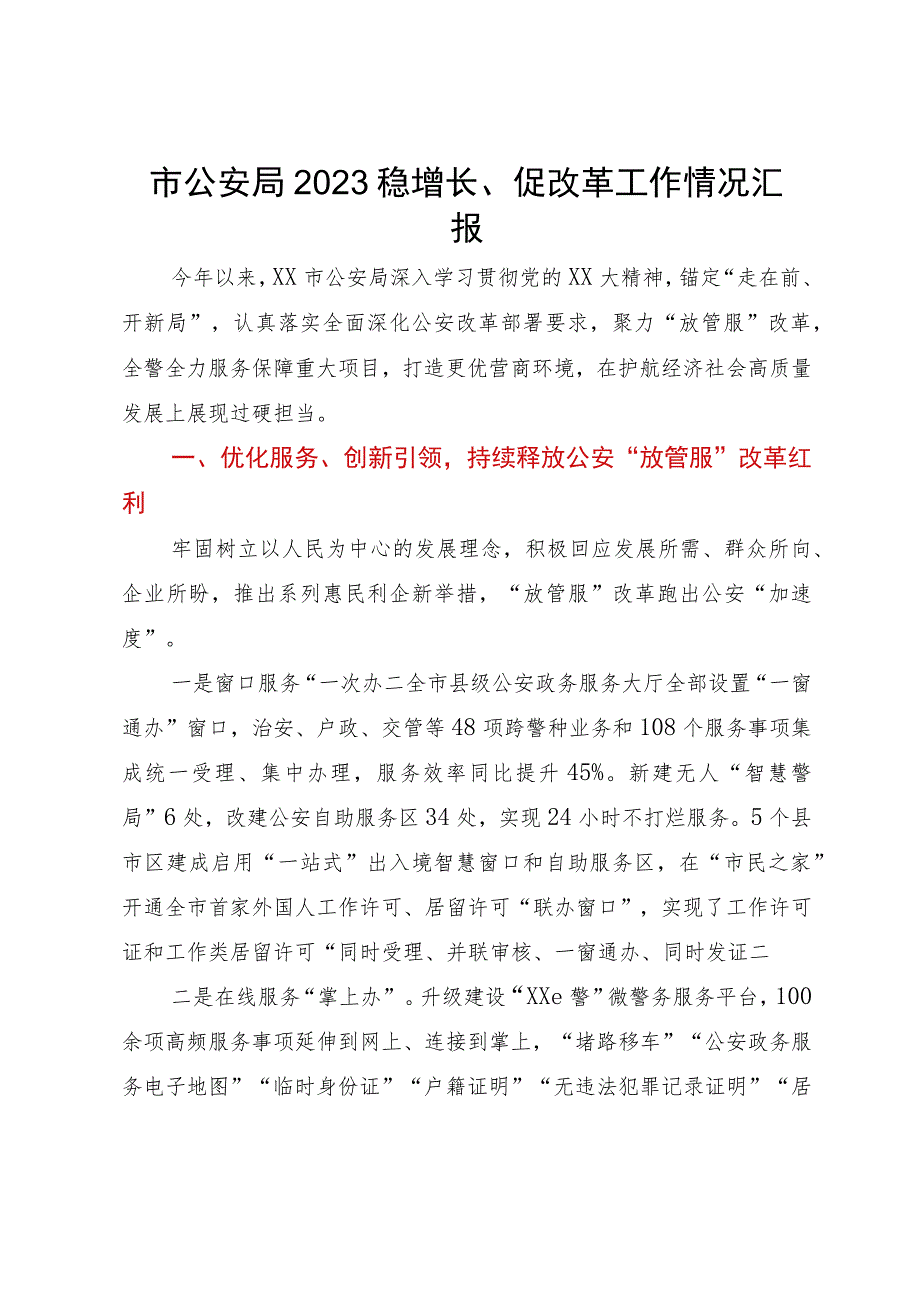 市公安局2023稳增长、促改革工作情况汇报

今年以来，XX市公安局深入学习贯彻党的XX大精神，锚定“走在前、开新局”，认真落实全面深化公安改革部署要求，聚力“放管服”改革，全警全力服务保障重大项目，打造更优营商环境，在护航经济社会高质量发展上展现过硬担当。

一、优化服务、创新引领，持续释放公安“放管服”改革红利

牢固树立以人民为中心的发展理念，积极回应发展所需、群众所向、企业所盼，推出系列惠民利企新举措，“放管服”改革跑出公安“加速度”。

一是窗口服务“一次办二全市县级公安政务服务大厅全部设置“一窗通办”窗口，治安、户政、交管等48项跨警种业务和108个服务事项集成统一受理、集中办理，服务效率同比提升45%。新建无人“智慧警局”6处，改建公安自助服务区34处，实现24小时不打烊服务。5个县市区建成启用“一站式”出入境智慧窗口和自助服务区，在“市民之家”开通全市首家外国人工作许可、居留许可“联办窗口”，实现了工作许可证和工作类居留许可“同时受理、并联审核、一窗通办、同时发证二

二是在线服务“掌上办”。升级建设“XXe警”微警务服务平台，100余项高频服务事项延伸到网上、连接到掌上，“堵路移车”“公安政务服务电子地图”“临时身份证”“户籍证明”“无违法犯罪记录证明”“居